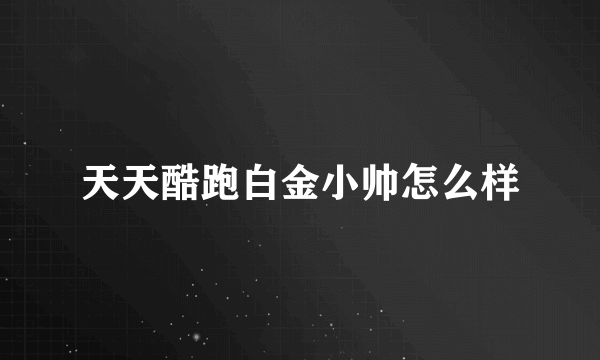 天天酷跑白金小帅怎么样